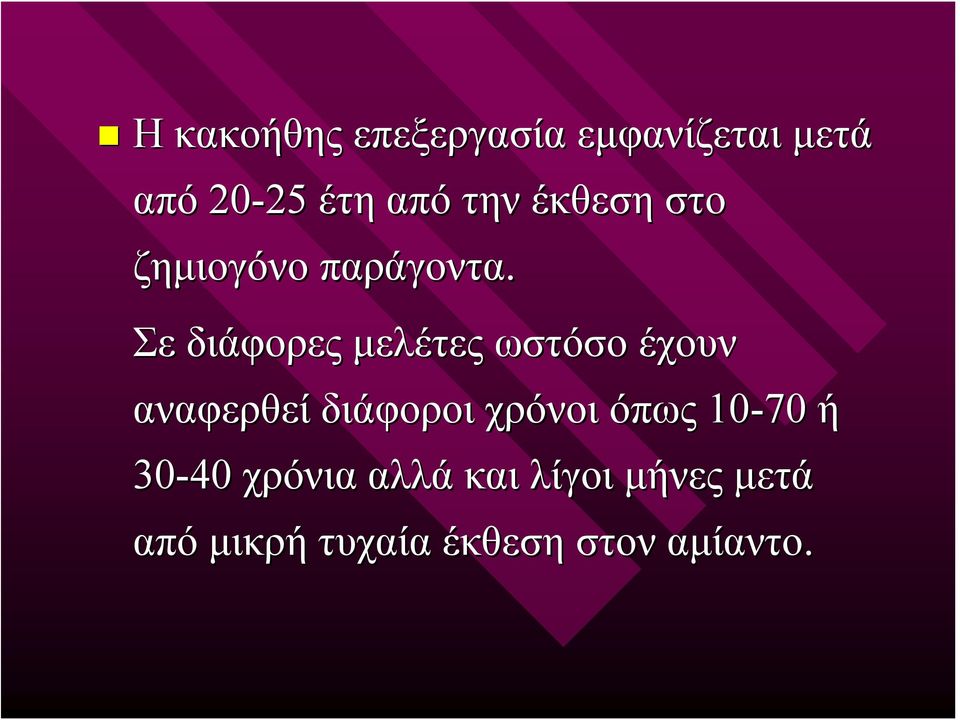 Η κακοήθης επεξεργασία εμφανίζεται μετά από 20-25 έτη από την έκθεση στο ζημιογόνο παράγοντα.

Σε διάφορες μελέτες ωστόσο έχουν αναφερθεί διάφοροι χρόνοι όπως 10-70 ή 30-40 χρόνια αλλά και λίγοι μήνες μετά από μικρή τυχαία έκθεση στον αμίαντο.